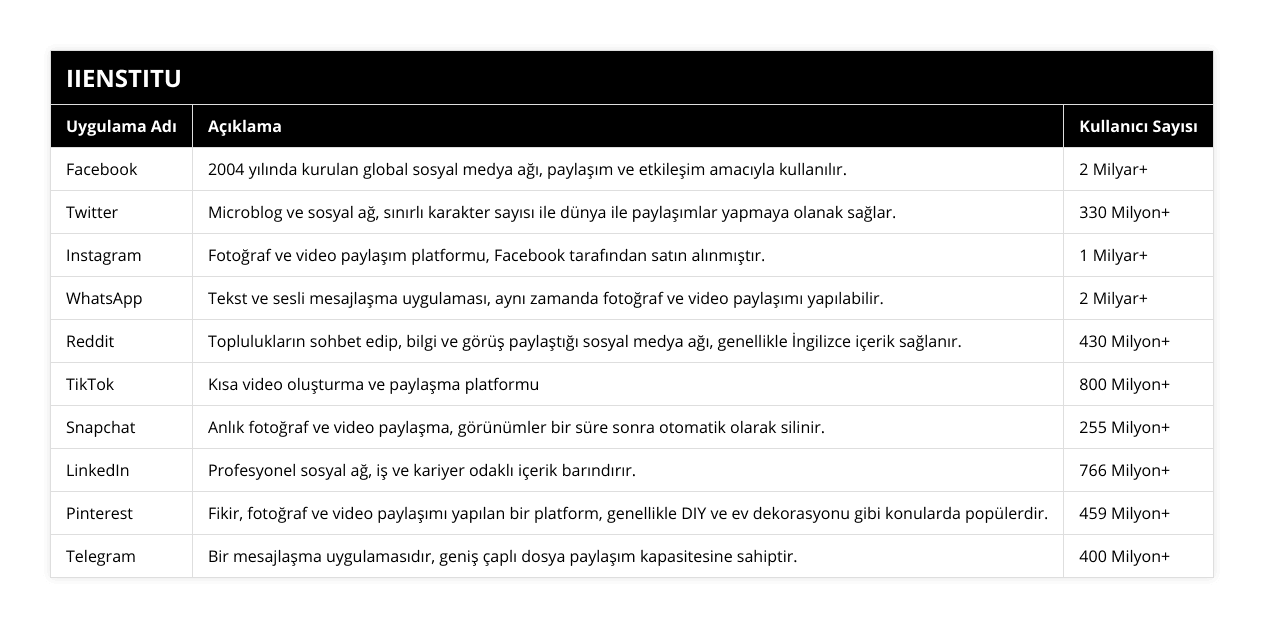 IIENSTITU

| Uygulama Adı | Açıklama | Kullanıcı Sayısı |
|---|---|---|
| Facebook | 2004 yılında kurulan global sosyal medya ağı, paylaşım ve etkileşim amacıyla kullanılır. | 2 Milyar+ |
| Twitter | Microblog ve sosyal ağ, sınırlı karakter sayısı ile dünya ile paylaşımlar yapmaya olanak sağlar. | 330 Milyon+ |
| Instagram | Fotoğraf ve video paylaşım platformu, Facebook tarafından satın alınmıştır. | 1 Milyar+ |
| WhatsApp | Tekst ve sesli mesajlaşma uygulaması, aynı zamanda fotoğraf ve video paylaşımı yapılabilir. | 2 Milyar+ |
| Reddit | Toplulukların sohbet edip, bilgi ve görüş paylaştığı sosyal medya ağı, genellikle İngilizce içerik sağlanır. | 430 Milyon+ |
| TikTok | Kısa video oluşturma ve paylaşma platformu | 800 Milyon+ |
| Snapchat | Anlık fotoğraf ve video paylaşma, görünümler bir süre sonra otomatik olarak silinir. | 255 Milyon+ |
| LinkedIn | Profesyonel sosyal ağ, iş ve kariyer odaklı içerik barındırır. | 766 Milyon+ |
| Pinterest | Fikir, fotoğraf ve video paylaşımı yapılan bir platform, genellikle DIY ve ev dekorasyonu gibi konularda popülerdir. | 459 Milyon+ |
| Telegram | Bir mesajlaşma uygulamasıdır, geniş çaplı dosya paylaşım kapasitesine sahiptir. | 400 Milyon+ |